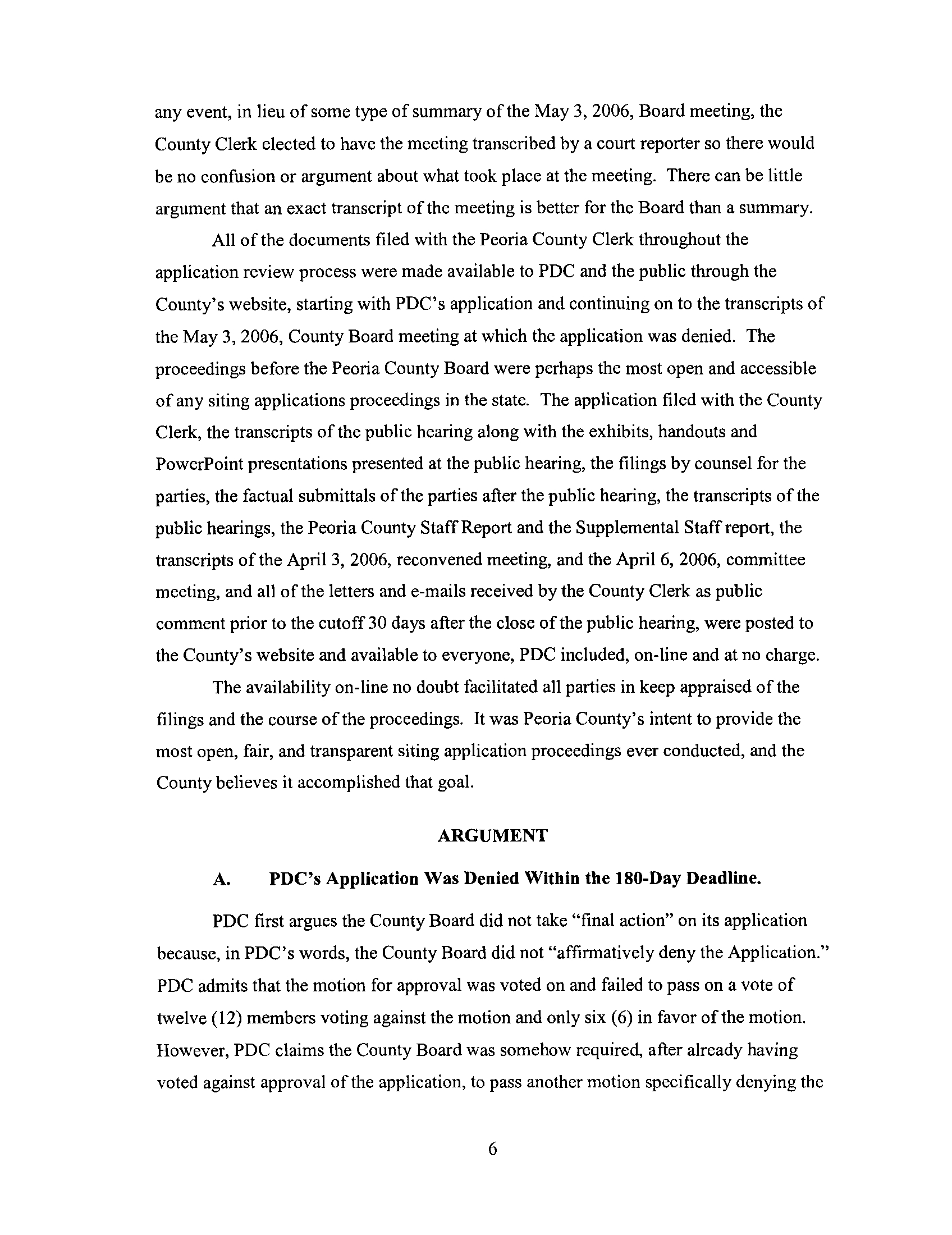 any event, in lieu of some type of summary of the May 3, 2006, Board meeting, the County Clerk elected to have the meeting transcribed by a court reporter so there would be no confusion or argument about what took place at the meeting. There can be little argument that an exact transcript of the meeting is better for the Board than a summary.

All of the documents filed with the Peoria County Clerk throughout the application review process were made available to PDC and the public through the County's website, starting with PDC's application and continuing on to the transcripts of the May 3, 2006, County Board meeting at which the application was denied. The proceedings before the Peoria County Board were perhaps the most open and accessible of any siting applications proceedings in the state. The application filed with the County Clerk, the transcripts of the public hearing along with the exhibits, handouts and PowerPoint presentations presented at the public hearing, the filings by counsel for the parties, the factual submittals of the parties after the public hearing, the transcripts of the public hearings, the Peoria County Staff Report and the Supplemental Staff report, the transcripts of the April 3, 2006, reconvened meeting, and the April 6, 2006, committee meeting, and all of the letters and e-mails received by the County Clerk as public comment prior to the cutoff 30 days after the close of the public hearing, were posted to the County's website and available to everyone, PDC included, on-line and at no charge.

The availability on-line no doubt facilitated all parties in keep appraised of the filings and the course of the proceedings. It was Peoria County's intent to provide the most open, fair, and transparent siting application proceedings ever conducted, and the County believes it accomplished that goal.

ARGUMENT

A. PDC's Application Was Denied Within the 180-Day Deadline.

PDC first argues the County Board did not take "final action" on its application because, in PDC's words, the County Board did not "affirmatively deny the Application." PDC admits that the motion for approval was voted on and failed to pass on a vote of twelve (12) members voting against the motion and only six (6) in favor of the motion. However, PDC claims the County Board was somehow required, after already having voted against approval of the application, to pass another motion specifically denying the

6